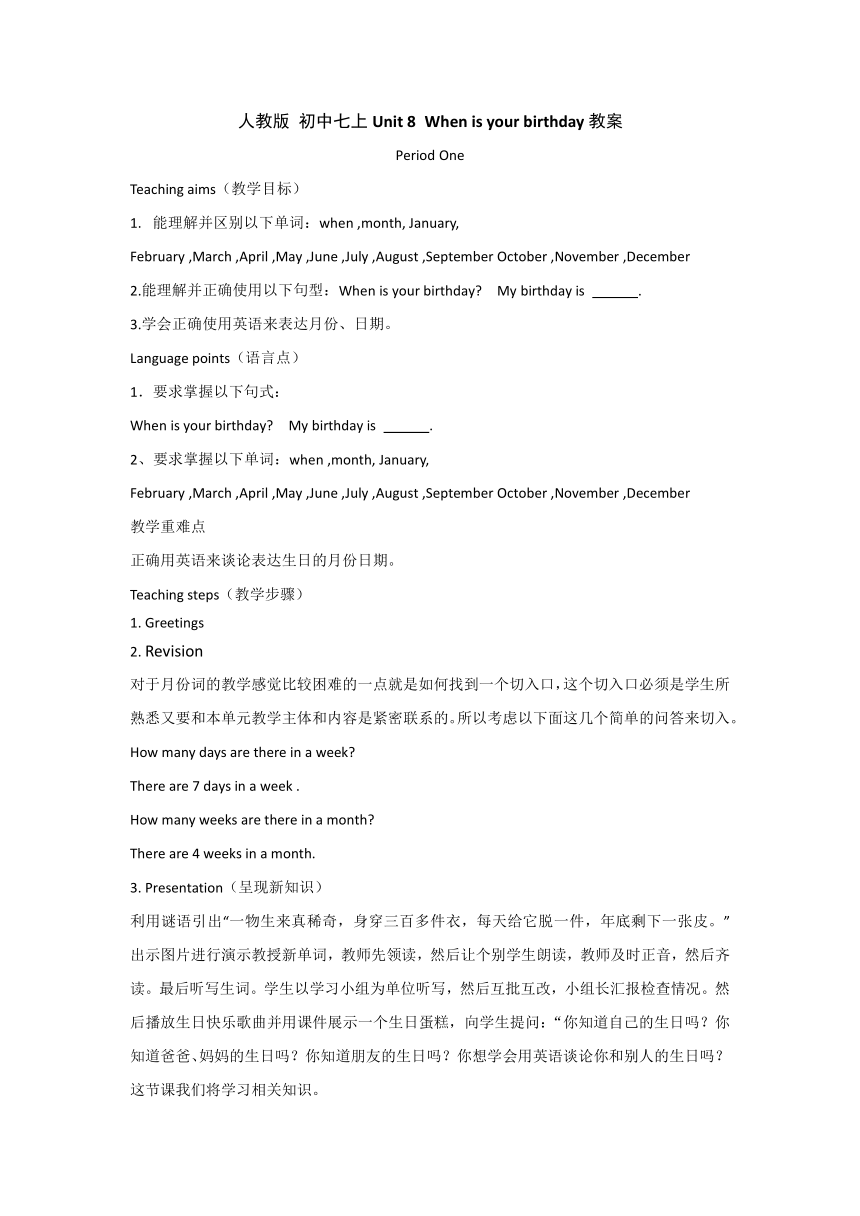 人教版 初中七上 Unit 8 When is your birthday 教案

Period One

Teaching aims（教学目标）

1. 能理解并区别以下单词：when ,month, January,

February ,March ,April ,May ,June ,July ,August ,September October ,November ,December

2.能理解并正确使用以下句型：When is your birthday? My birthday is ______.

3.学会正确使用英语来表达月份、日期。

Language points（语言点）

1．要求掌握以下句式：

When is your birthday? My birthday is ______.

2、要求掌握以下单词：when ,month, January,

February ,March ,April ,May ,June ,July ,August ,September October ,November ,December

教学重难点

正确用英语来谈论表达生日的月份日期。

Teaching steps（教学步骤）

1. Greetings

2. Revision

对于月份词的教学感觉比较困难的一点就是如何找到一个切入口，这个切入口必须是学生所熟悉又要和本单元教学主体和内容是紧密联系的。所以考虑以下面这几个简单的问答来切入。

How many days are there in a week?

There are 7 days in a week .

How many weeks are there in a month?

There are 4 weeks in a month.

3. Presentation（呈现新知识）

利用谜语引出“一物生来真稀奇，身穿三百多件衣，每天给它脱一件，年底剩下一张皮。”出示图片进行演示教授新单词，教师先领读，然后让个别学生朗读，教师及时正音，然后齐读。最后听写生词。学生以学习小组为单位听写，然后互批互改，小组长汇报检查情况。然后播放生日快乐歌曲并用课件展示一个生日蛋糕，向学生提问：“你知道自己的生日吗？你知道爸爸、妈妈的生日吗？你知道朋友的生日吗？你想学会用英语谈论你和别人的生日吗？这节课我们将学习相关知识。